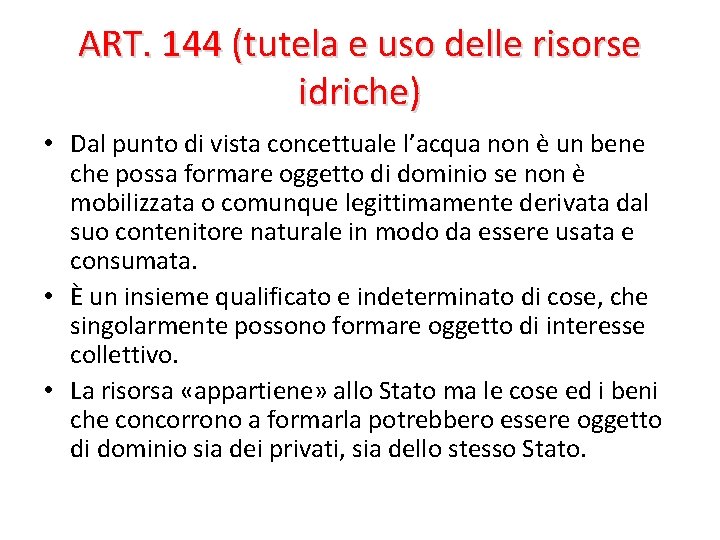 ART. 144 (tutela e uso delle risorse idriche)

• Dal punto di vista concettuale l'acqua non è un bene che possa formare oggetto di dominio se non è mobilizzata o comunque legittimamente derivata dal suo contenitore naturale in modo da essere usata e consumata.
• È un insieme qualificato e indeterminato di cose, che singolarmente possono formare oggetto di interesse collettivo.
• La risorsa «appartiene» allo Stato ma le cose ed i beni che concorrono a formarla potrebbero essere oggetto di dominio sia dei privati, sia dello stesso Stato.